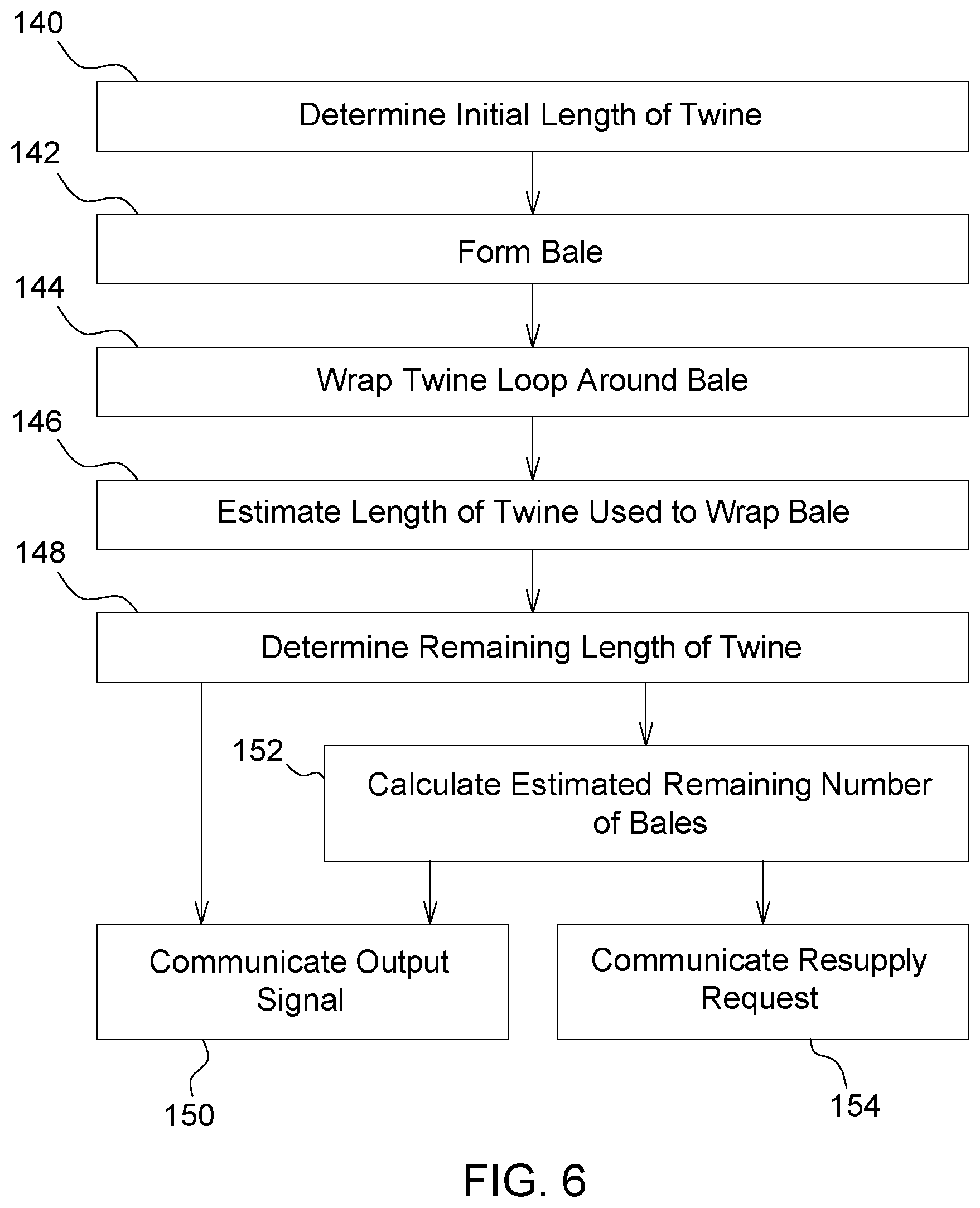 140

Determine Initial Length of Twine

142

Form Bale

144

Wrap Twine Loop Around Bale

146

Estimate Length of Twine Used to Wrap Bale

148

Determine Remaining Length of Twine

152

Calculate Estimated Remaining Number of Bales

Communicate Output Signal

Communicate Resupply Request

150

154

FIG. 6